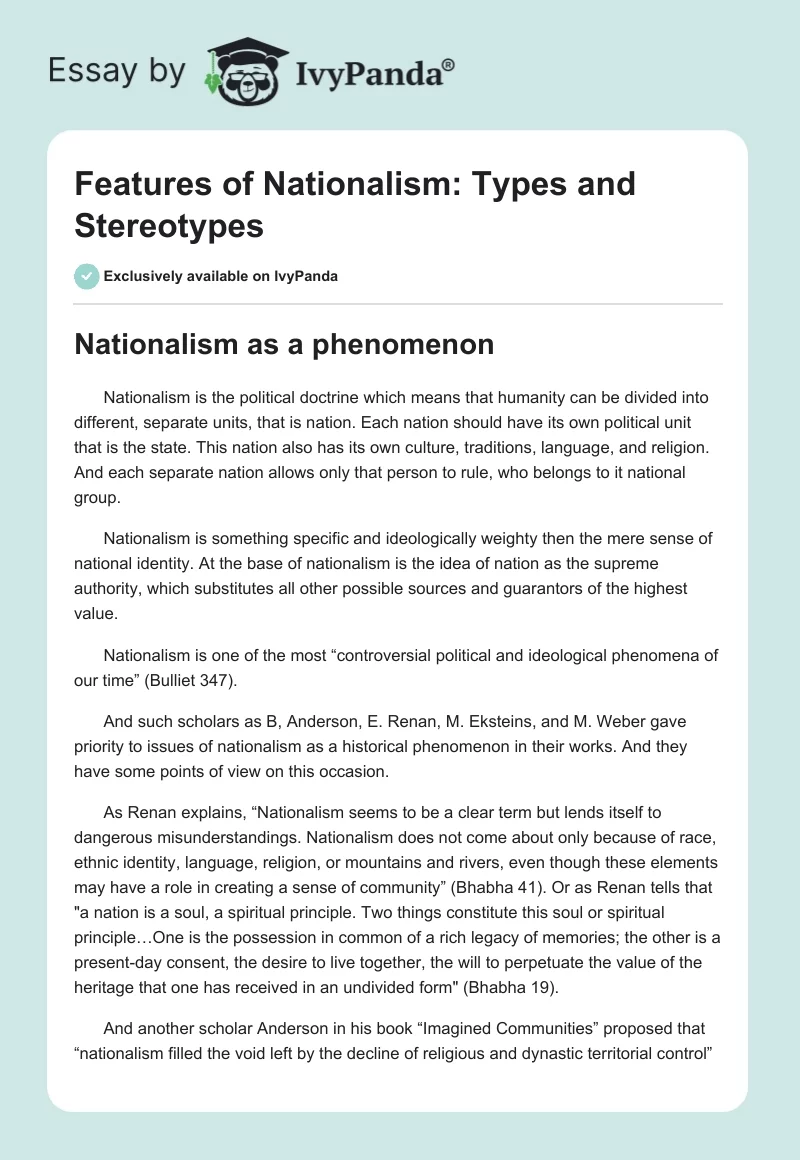 Essay by IvyPanda®

Features of Nationalism: Types and Stereotypes

Exclusively available on IvyPanda

Nationalism as a phenomenon

Nationalism is the political doctrine which means that humanity can be divided into different, separate units, that is nation. Each nation should have its own political unit that is the state. This nation also has its own culture, traditions, language, and religion. And each separate nation allows only that person to rule, who belongs to it national group.

Nationalism is something specific and ideologically weighty then the mere sense of national identity. At the base of nationalism is the idea of nation as the supreme authority, which substitutes all other possible sources and guarantors of the highest value.

Nationalism is one of the most “controversial political and ideological phenomena of our time” (Bulliet 347).

And such scholars as B, Anderson, E. Renan, M. Eksteins, and M. Weber gave priority to issues of nationalism as a historical phenomenon in their works. And they have some points of view on this occasion.

As Renan explains, “Nationalism seems to be a clear term but lends itself to dangerous misunderstandings. Nationalism does not come about only because of race, ethnic identity, language, religion, or mountains and rivers, even though these elements may have a role in creating a sense of community” (Bhabha 41). Or as Renan tells that "a nation is a soul, a spiritual principle. Two things constitute this soul or spiritual principle…One is the possession in common of a rich legacy of memories; the other is a present-day consent, the desire to live together, the will to perpetuate the value of the heritage that one has received in an undivided form" (Bhabha 19).

And another scholar Anderson in his book “Imagined Communities” proposed that “nationalism filled the void left by the decline of religious and dynastic territorial control”